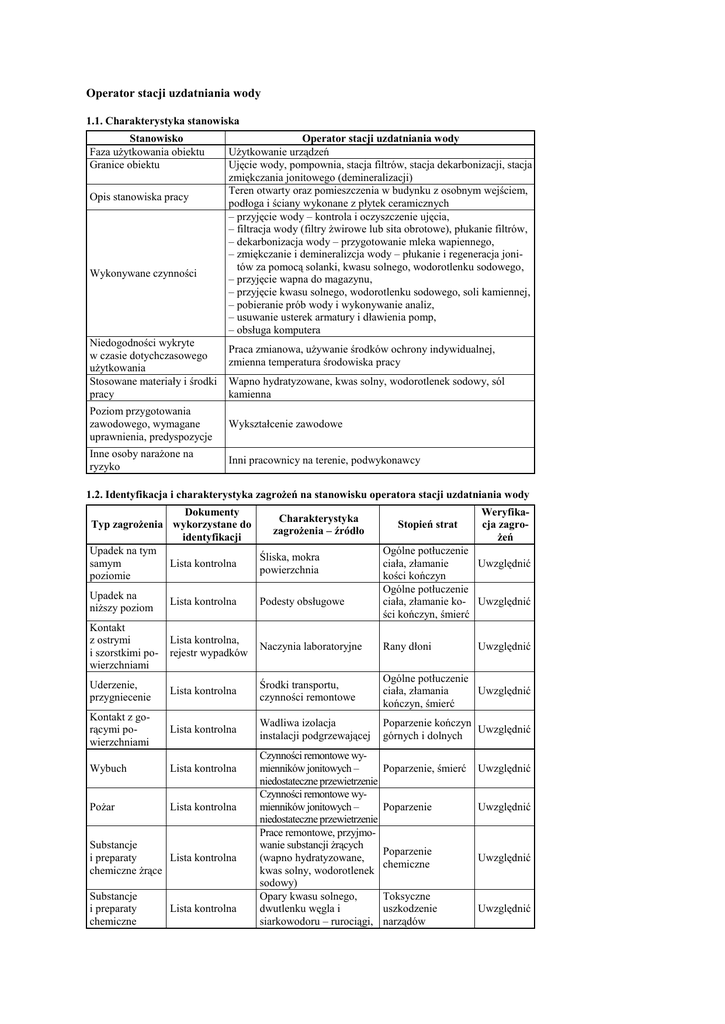 Operator stacji uzdatniania wody

1.1. Charakterystyka stanowiska

| Stanowisko | Operator stacji uzdatniania wody |
|---|---|
| Faza użytkowania obiektu | Użytkowanie urządzeń |
| Granice obiektu | Ujęcie wody, pompownia, stacja filtrów, stacja dekarbonizacji, stacja zmiękczania jonitowego (demineralizacji) |
| Opis stanowiska pracy | Teren otwarty oraz pomieszczenia w budynku z osobnym wejściem, podłoga i ściany wykonane z płytek ceramicznych |
| Wykonywane czynności | – przyjęcie wody – kontrola i oczyszczenie ujęcia, – filtracja wody (filtry żwirowe lub sita obrotowe), płukanie filtrów, – dekarbonizacja wody – przygotowanie mleka wapiennego, – zmiękczanie i demineralizacja wody – płukanie i regeneracja jonitów za pomocą solanki, kwasu solnego, wodorotlenku sodowego, – przyjęcie wapna do magazynu, – przyjęcie kwasu solnego, wodorotlenku sodowego, soli kamiennej, – pobieranie prób wody i wykonywanie analiz, – usuwanie usterek armatury i dławienia pomp, – obsługa komputera |
| Niedogodności wykryte w czasie dotychczasowego użytkowania | Praca zmianowa, używanie środków ochrony indywidualnej, zmienna temperatura środowiska pracy |
| Stosowane materiały i środki pracy | Wapno hydratyzowane, kwas solny, wodorotlenek sodowy, sól kamienna |
| Poziom przygotowania zawodowego, wymagane uprawnienia, predyspozycje | Wykształcenie zawodowe |
| Inne osoby narażone na ryzyko | Inni pracownicy na terenie, podwykonawcy |

1.2. Identyfikacja i charakterystyka zagrożeń na stanowisku operatora stacji uzdatniania wody

| Typ zagrożenia | Dokumenty wykorzystane do identyfikacji | Charakterystyka zagrożenia – źródło | Stopień strat | Weryfikacja zagrożeń |
|---|---|---|---|---|
| Upadek na tym samym poziomie | Lista kontrolna | Śliska, mokra powierzchnia | Ogólne potłuczenie ciała, złamanie kości kończyn | Uwzględnić |
| Upadek na niższy poziom | Lista kontrolna | Podesty obsługowe | Ogólne potłuczenie ciała, złamanie kości kończyn, śmierć | Uwzględnić |
| Kontakt z ostrymi i szorstkimi powierzchniami | Lista kontrolna, rejestr wypadków | Naczynia laboratoryjne | Rany dłoni | Uwzględnić |
| Uderzenie, przygniecenie | Lista kontrolna | Środki transportu, czynności remontowe | Ogólne potłuczenie ciała, złamania kończyn, śmierć | Uwzględnić |
| Kontakt z gorącymi powierzchniami | Lista kontrolna | Wadliwa izolacja instalacji podgrzewającej | Poparzenie kończyn górnych i dolnych | Uwzględnić |
| Wybuch | Lista kontrolna | Czynności remontowe wymienników jonitowych – niedostateczne przewietrzenie | Poparzenie, śmierć | Uwzględnić |
| Pożar | Lista kontrolna | Czynności remontowe wymienników jonitowych – niedostateczne przewietrzenie | Poparzenie | Uwzględnić |
| Substancje i preparaty chemiczne żrące | Lista kontrolna | Prace remontowe, przyjmowanie substancji żrących (wapno hydratyzowane, kwas solny, wodorotlenek sodowy) | Poparzenie chemiczne | Uwzględnić |
| Substancje i preparaty chemiczne | Lista kontrolna | Opary kwasu solnego, dwutlenku węgla i siarkowodoru – rurociągi, | Toksyczne uszkodzenie narządów | Uwzględnić |